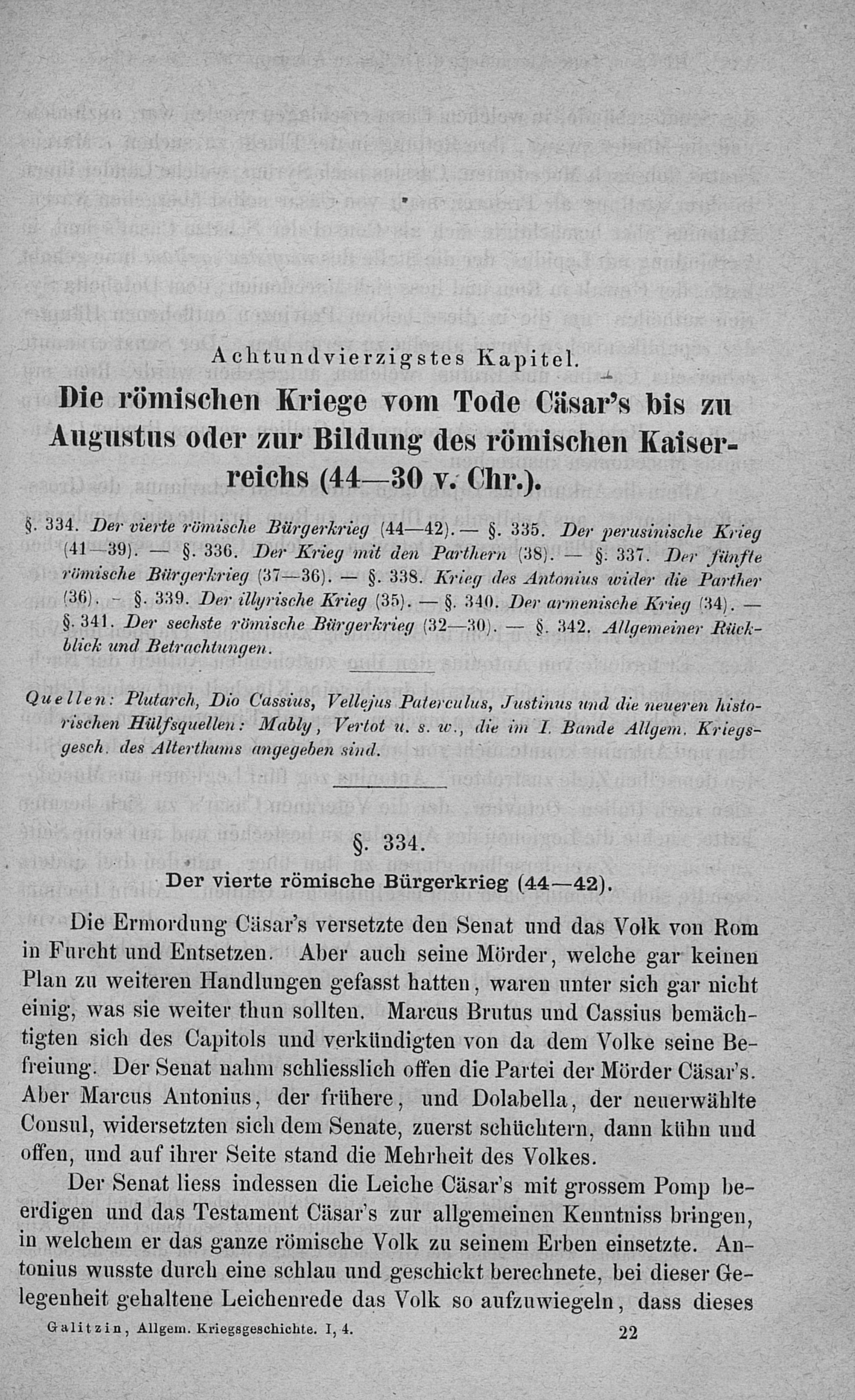 Achtundvierzigstes Kapitel.

Die römischen Kriege vom Tode Cäsar's bis zu Augustus oder zur Bildung des römischen Kaiserreichs (44—30 v. Chr.).

§. 334. Der vierte römische Bürgerkrieg (44—42). — §. 335. Der perusinische Krieg (41—39). — §. 336. Der Krieg mit den Parthern (38). — §. 337. Der fünfte römische Bürgerkrieg (37—36). — §. 338. Krieg des Antonius wider die Parther (36). — §. 339. Der illyrische Krieg (35). — §. 340. Der armenische Krieg (34). — §. 341. Der sechste römische Bürgerkrieg (32—30). — §. 342. Allgemeiner Rückblick und Betrachtungen.

Quellen: Plutarch, Dio Cassius, Vellejus Paterculus, Justinus und die neueren historischen Hülfsquellen: Mably, Vertot u. s. w., die im I. Bande Allgem. Kriegsgesch. des Alterthums angegeben sind.

§. 334.
Der vierte römische Bürgerkrieg (44—42).

Die Ermordung Cäsar's versetzte den Senat und das Volk von Rom in Furcht und Entsetzen. Aber auch seine Mörder, welche gar keinen Plan zu weiteren Handlungen gefasst hatten, waren unter sich gar nicht einig, was sie weiter thun sollten. Marcus Brutus und Cassius bemächtigten sich des Capitols und verkündigten von da dem Volke seine Befreiung. Der Senat nahm schliesslich offen die Partei der Mörder Cäsar's. Aber Marcus Antonius, der frühere, und Dolabella, der neuerwählte Consul, widersetzten sich dem Senate, zuerst schüchtern, dann kühn und offen, und auf ihrer Seite stand die Mehrheit des Volkes.

Der Senat liess indessen die Leiche Cäsar's mit grossem Pomp beerdigen und das Testament Cäsar's zur allgemeinen Kenntniss bringen, in welchem er das ganze römische Volk zu seinem Erben einsetzte. Antonius wusste durch eine schlau und geschickt berechnete, bei dieser Gelegenheit gehaltene Leichenrede das Volk so aufzuwiegeln, dass dieses

Galitzin, Allgem. Kriegsgeschichte. I, 4. 22